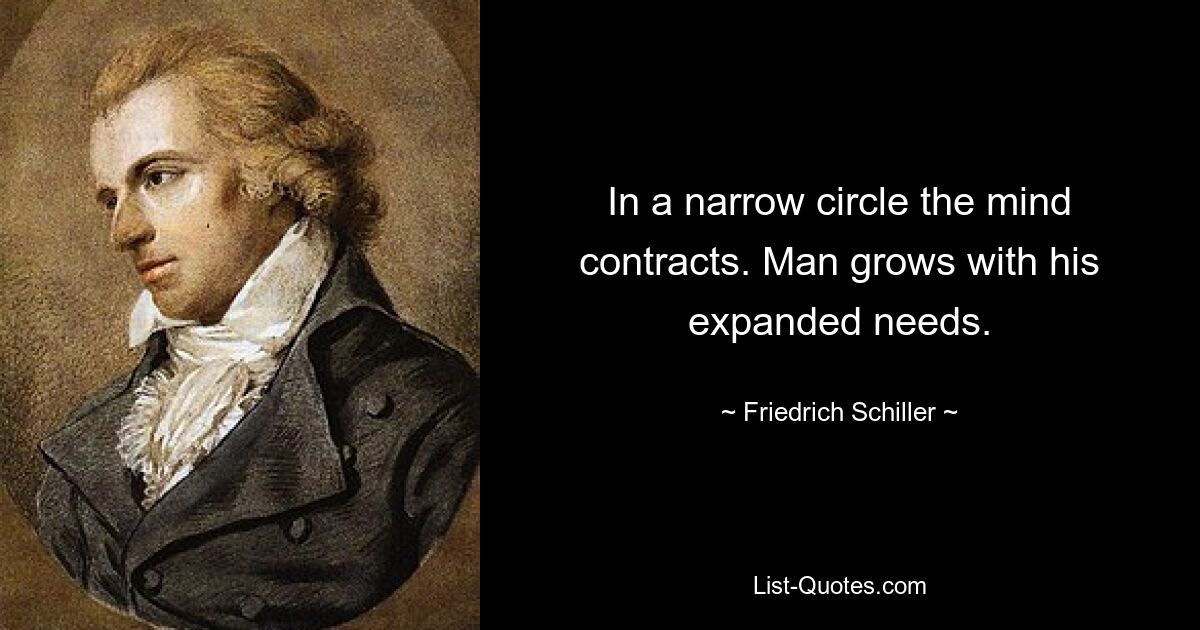 In a narrow circle the mind contracts. Man grows with his expanded needs.

~ Friedrich Schiller ~

List-Quotes.com